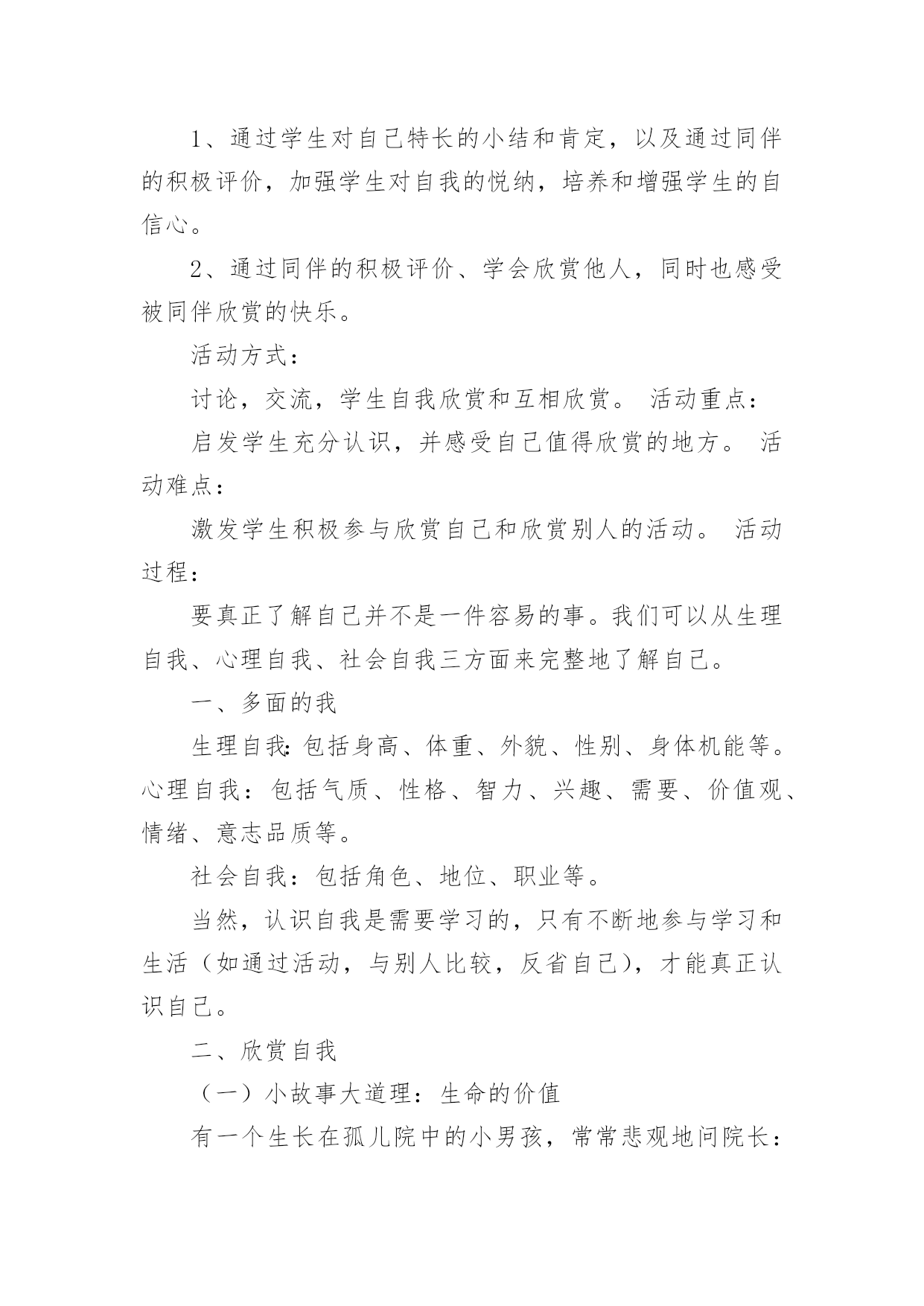 1、通过学生对自己特长的小结和肯定，以及通过同伴的积极评价，加强学生对自我的悦纳，培养和增强学生的自信心。

2、通过同伴的积极评价、学会欣赏他人，同时也感受被同伴欣赏的快乐。

活动方式：

讨论，交流，学生自我欣赏和互相欣赏。 活动重点：

启发学生充分认识，并感受自己值得欣赏的地方。 活动难点：

激发学生积极参与欣赏自己和欣赏别人的活动。 活动过程：

要真正了解自己并不是一件容易的事。我们可以从生理自我、心理自我、社会自我三方面来完整地了解自己。

一、多面的我

生理自我：包括身高、体重、外貌、性别、身体机能等。心理自我：包括气质、性格、智力、兴趣、需要、价值观、情绪、意志品质等。

社会自我：包括角色、地位、职业等。

当然，认识自我是需要学习的，只有不断地参与学习和生活（如通过活动，与别人比较，反省自己），才能真正认识自己。

二、欣赏自我

（一）小故事大道理：生命的价值

有一个生长在孤儿院中的小男孩，常常悲观地问院长：